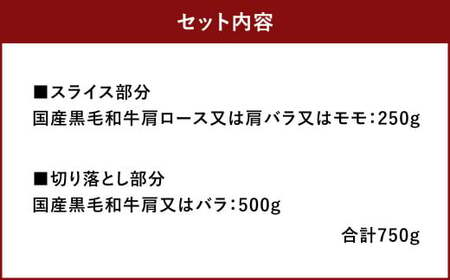 セット内容

■スライス部分
国産黒毛和牛肩ロース又は肩バラ又はモモ：250g

■切り落とし部分
国産黒毛和牛肩又はバラ：500g

合計750g